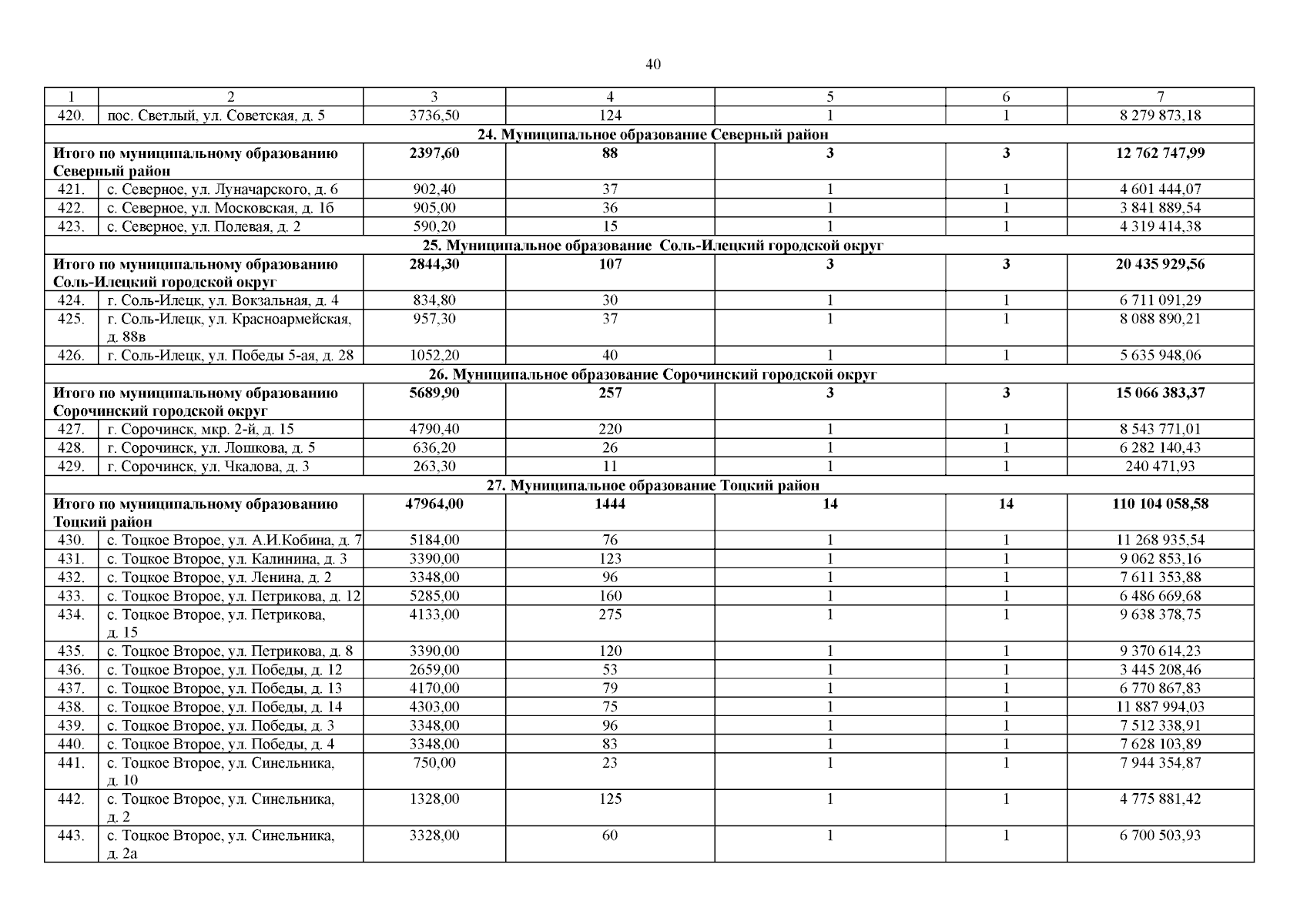 40

| 1 | 2 | 3 | 4 | 5 | 6 | 7 |
|---|---|---|---|---|---|---|
| 420. | пос. Светлый, ул. Советская, д. 5 | 3736,50 | 124 | 1 | 1 | 8 279 873,18 |
| 24. Муниципальное образование Северный район | | | | | | |
| Итого по муниципальному образованию Северный район | | 2397,60 | 88 | 3 | 3 | 12 762 747,99 |
| 421. | с. Северное, ул. Луначарского, д. 6 | 902,40 | 37 | 1 | 1 | 4 601 444,07 |
| 422. | с. Северное, ул. Московская, д. 1б | 905,00 | 36 | 1 | 1 | 3 841 889,54 |
| 423. | с. Северное, ул. Полевая, д. 2 | 590,20 | 15 | 1 | 1 | 4 319 414,38 |
| 25. Муниципальное образование Соль-Илецкий городской округ | | | | | | |
| Итого по муниципальному образованию Соль-Илецкий городской округ | | 2844,30 | 107 | 3 | 3 | 20 435 929,56 |
| 424. | г. Соль-Илецк, ул. Вокзальная, д. 4 | 834,80 | 30 | 1 | 1 | 6 711 091,29 |
| 425. | г. Соль-Илецк, ул. Красноармейская, д. 88в | 957,30 | 37 | 1 | 1 | 8 088 890,21 |
| 426. | г. Соль-Илецк, ул. Победы 5-ая, д. 28 | 1052,20 | 40 | 1 | 1 | 5 635 948,06 |
| 26. Муниципальное образование Сорочинский городской округ | | | | | | |
| Итого по муниципальному образованию Сорочинский городской округ | | 5689,90 | 257 | 3 | 3 | 15 066 383,37 |
| 427. | г. Сорочинск, мкр. 2-й, д. 15 | 4790,40 | 220 | 1 | 1 | 8 543 771,01 |
| 428. | г. Сорочинск, ул. Лошкова, д. 5 | 636,20 | 26 | 1 | 1 | 6 282 140,43 |
| 429. | г. Сорочинск, ул. Чкалова, д. 3 | 263,30 | 11 | 1 | 1 | 240 471,93 |
| 27. Муниципальное образование Тоцкий район | | | | | | |
| Итого по муниципальному образованию Тоцкий район | | 47964,00 | 1444 | 14 | 14 | 110 104 058,58 |
| 430. | с. Тоцкое Второе, ул. А.И.Кобина, д. 7 | 5184,00 | 76 | 1 | 1 | 11 268 935,54 |
| 431. | с. Тоцкое Второе, ул. Калинина, д. 3 | 3390,00 | 123 | 1 | 1 | 9 062 853,16 |
| 432. | с. Тоцкое Второе, ул. Ленина, д. 2 | 3348,00 | 96 | 1 | 1 | 7 611 353,88 |
| 433. | с. Тоцкое Второе, ул. Петрикова, д. 12 | 5285,00 | 160 | 1 | 1 | 6 486 669,68 |
| 434. | с. Тоцкое Второе, ул. Петрикова, д. 15 | 4133,00 | 275 | 1 | 1 | 9 638 378,75 |
| 435. | с. Тоцкое Второе, ул. Петрикова, д. 8 | 3390,00 | 120 | 1 | 1 | 9 370 614,23 |
| 436. | с. Тоцкое Второе, ул. Победы, д. 12 | 2659,00 | 53 | 1 | 1 | 3 445 208,46 |
| 437. | с. Тоцкое Второе, ул. Победы, д. 13 | 4170,00 | 79 | 1 | 1 | 6 770 867,83 |
| 438. | с. Тоцкое Второе, ул. Победы, д. 14 | 4303,00 | 75 | 1 | 1 | 11 887 994,03 |
| 439. | с. Тоцкое Второе, ул. Победы, д. 3 | 3348,00 | 96 | 1 | 1 | 7 512 338,91 |
| 440. | с. Тоцкое Второе, ул. Победы, д. 4 | 3348,00 | 83 | 1 | 1 | 7 628 103,89 |
| 441. | с. Тоцкое Второе, ул. Синельника, д. 10 | 750,00 | 23 | 1 | 1 | 7 944 354,87 |
| 442. | с. Тоцкое Второе, ул. Синельника, д. 2 | 1328,00 | 125 | 1 | 1 | 4 775 881,42 |
| 443. | с. Тоцкое Второе, ул. Синельника, д. 2а | 3328,00 | 60 | 1 | 1 | 6 700 503,93 |